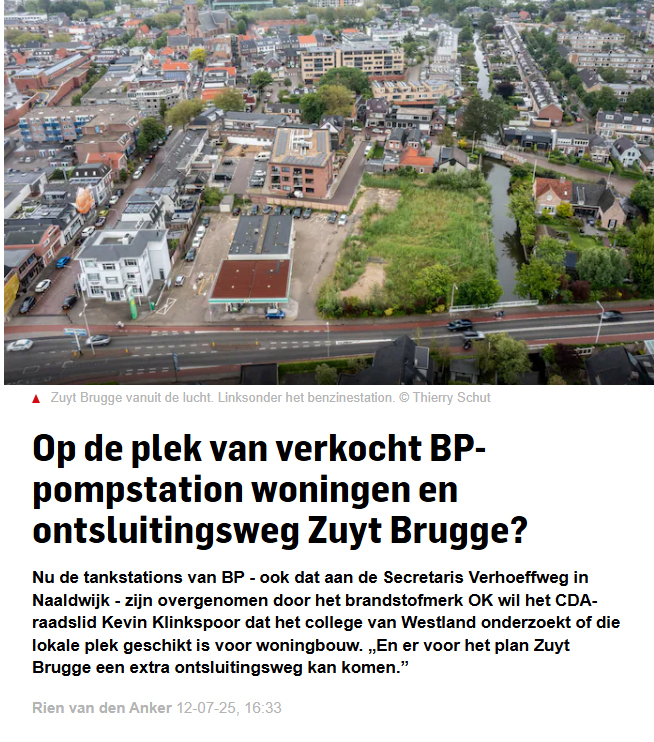 ▲ Zuyt Brugge vanuit de lucht. Linksonder het benzinestation. © Thierry Schut

Op de plek van verkocht BP-pompstation woningen en ontsluitingsweg Zuyt Brugge?

Nu de tankstations van BP - ook dat aan de Secretaris Verhoeffweg in Naaldwijk - zijn overgenomen door het brandstofmerk OK wil het CDA-raadslid Kevin Klinkspoor dat het college van Westland onderzoekt of die lokale plek geschikt is voor woningbouw. „En er voor het plan Zuyt Brugge een extra ontsluitingsweg kan komen.”

Rien van den Anker 12-07-25, 16:33